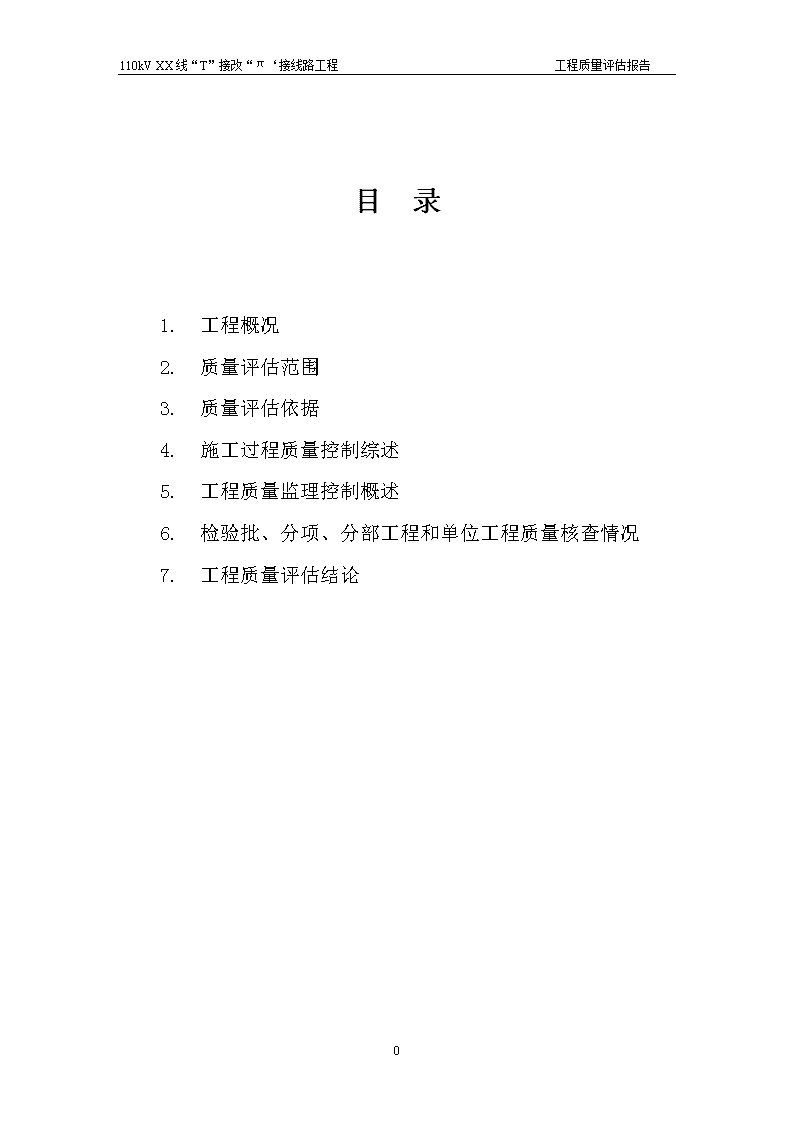 110kV XX线“T”接改“π‘接线路工程 工程质量评估报告

目 录

1. 工程概况

2. 质量评估范围

3. 质量评估依据

4. 施工过程质量控制综述

5. 工程质量监理控制概述

6. 检验批、分项、分部工程和单位工程质量核查情况

7. 工程质量评估结论

0